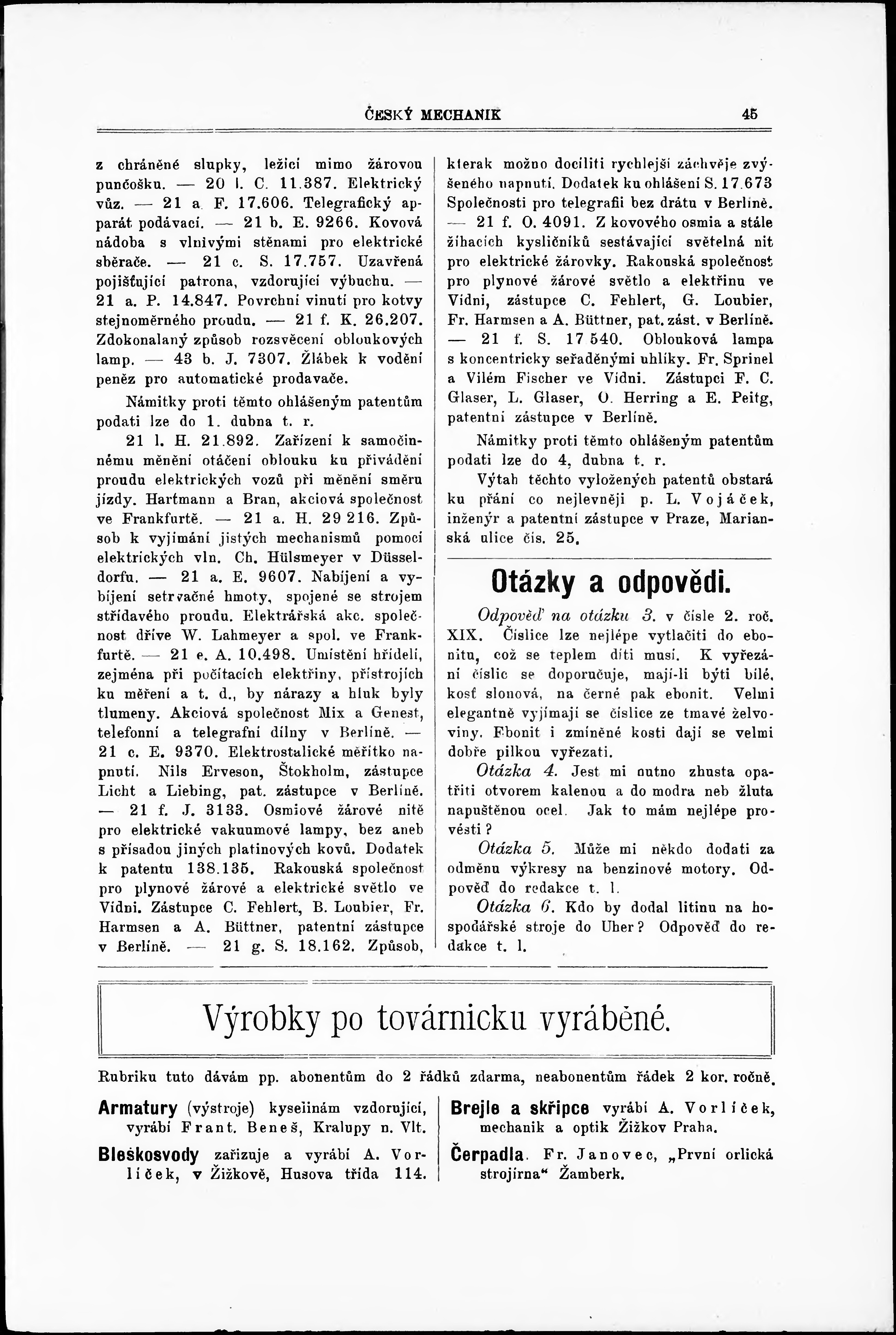 ČESKÝ MECHANIK 45

z chráněné slupky, ležící mimo žárovou punčošku. — 20 l. C. 11.387. Elektrický vůz. — 21 a. F. 17.606. Telegrafický apparát podávací. — 21 b. E. 9266. Kovová nádoba s vlnivými stěnami pro elektrické sběrače. — 21 c. S. 17.757. Uzavřená pojišťující patrona, vzdorující výbuchu. — 21 a. P. 14.847. Povrchní vinutí pro kotvy stejnoměrného proudu. — 21 f. K. 26.207. Zdokonalaný způsob rozsvěcení obloukových lamp. — 43 b. J. 7307. Žlábek k vodění peněz pro automatické prodavače.

Námitky proti těmto ohlášeným patentům podati lze do 1. dubna t. r.

21 l. H. 21.892. Zařízení k samočinnému měnění otáčení oblouku ku přivádění proudu elektrických vozů při měnění směru jízdy. Hartmann a Bran, akciová společnost ve Frankfurtě. — 21 a. H. 29 216. Způsob k vyjímání jistých mechanismů pomocí elektrických vln. Ch. Hülsmeyer v Düsseldorfu. — 21 a. E. 9607. Nabíjení a vybíjení setrvačné hmoty, spojené se strojem střídavého proudu. Elektrářská akc. společnost dříve W. Lahmeyer a spol. ve Frankfurtě. — 21 e. A. 10.498. Umístění hřídelí, zejména při počítacích elektřiny, přístrojích ku měření a t. d., by nárazy a hluk byly tlumeny. Akciová společnost Mix a Genest, telefonní a telegrafní dílny v Berlíně. — 21 c. E. 9370. Elektrostatické měřítko napnutí. Nils Erveson, Štokholm, zástupce Licht a Liebing, pat. zástupce v Berlíně. — 21 f. J. 3133. Osmiové žárové nitě pro elektrické vakuumové lampy, bez aneb s přísadou jiných platinových kovů. Dodatek k patentu 138.135. Rakouská společnost pro plynové žárové a elektrické světlo ve Vídni. Zástupce C. Fehlert, B. Loubier, Fr. Harmsen a A. Büttner, patentní zástupce v Berlíně. — 21 g. S. 18.162. Způsob, kterak možno dociliti rychlejší záchvěje zvýšeného napnutí. Dodatek ku ohlášení S. 17.673 Společnosti pro telegrafii bez drátu v Berlíně. — 21 f. O. 4091. Z kovového osmia a stále žíhacích kysličníků sestávající světelná nit pro elektrické žárovky. Rakouská společnost pro plynové žárové světlo a elektřinu ve Vídni, zástupce C. Fehlert, G. Loubier, Fr. Harmsen a A. Büttner, pat. zást. v Berlíně. — 21 f. S. 17 540. Oblouková lampa s koncentricky seřaděnými uhlíky. Fr. Sprinel a Vilém Fischer ve Vídni. Zástupci F. C. Glaser, L. Glaser, O. Herring a E. Peitg, patentní zástupce v Berlíně.

Námitky proti těmto ohlášeným patentům podati lze do 4, dubna t. r.

Výtah těchto vyložených patentů obstará ku přání co nejlevněji p. L. Vojáček, inženýr a patentní zástupce v Praze, Marianská ulice čís. 25.

Otázky a odpovědi.

Odpověď na otázku 3. v čísle 2. roč. XIX. Číslice lze nejlépe vytlačiti do ebonitu, což se teplem díti musí. K vyřezání číslic se doporučuje, mají-li býti bílé, kosť slonová, na černé pak ebonit. Velmi elegantně vyjímají se číslice ze tmavé želvoviny. Ebonit i zmíněné kosti dají se velmi dobře pilkou vyřezati.

Otázka 4. Jest mi nutno zhusta opatřiti otvorem kalenou a do modra neb žluta napuštěnou ocel. Jak to mám nejlépe provésti?

Otázka 5. Může mi někdo dodati za odměnu výkresy na benzinové motory. Odpověď do redakce t. l.

Otázka 6. Kdo by dodal litinu na hospodářské stroje do Uher? Odpověď do redakce t. l.

Výrobky po továrnicku vyráběné.

Rubriku tuto dávám pp. abonentům do 2 řádků zdarma, neabonentům řádek 2 kor. ročně.

Armatury (výstroje) kyselinám vzdorující, vyrábí Frant. Beneš, Kralupy n. Vlt.

Bleskosvody zařizuje a vyrábí A. Vorlíček, v Žižkově, Husova třída 114.

Brejle a skřipce vyrábí A. Vorlíček, mechanik a optik Žižkov Praha.

Čerpadla. Fr. Janovec, „První orlická strojírna“ Žamberk.